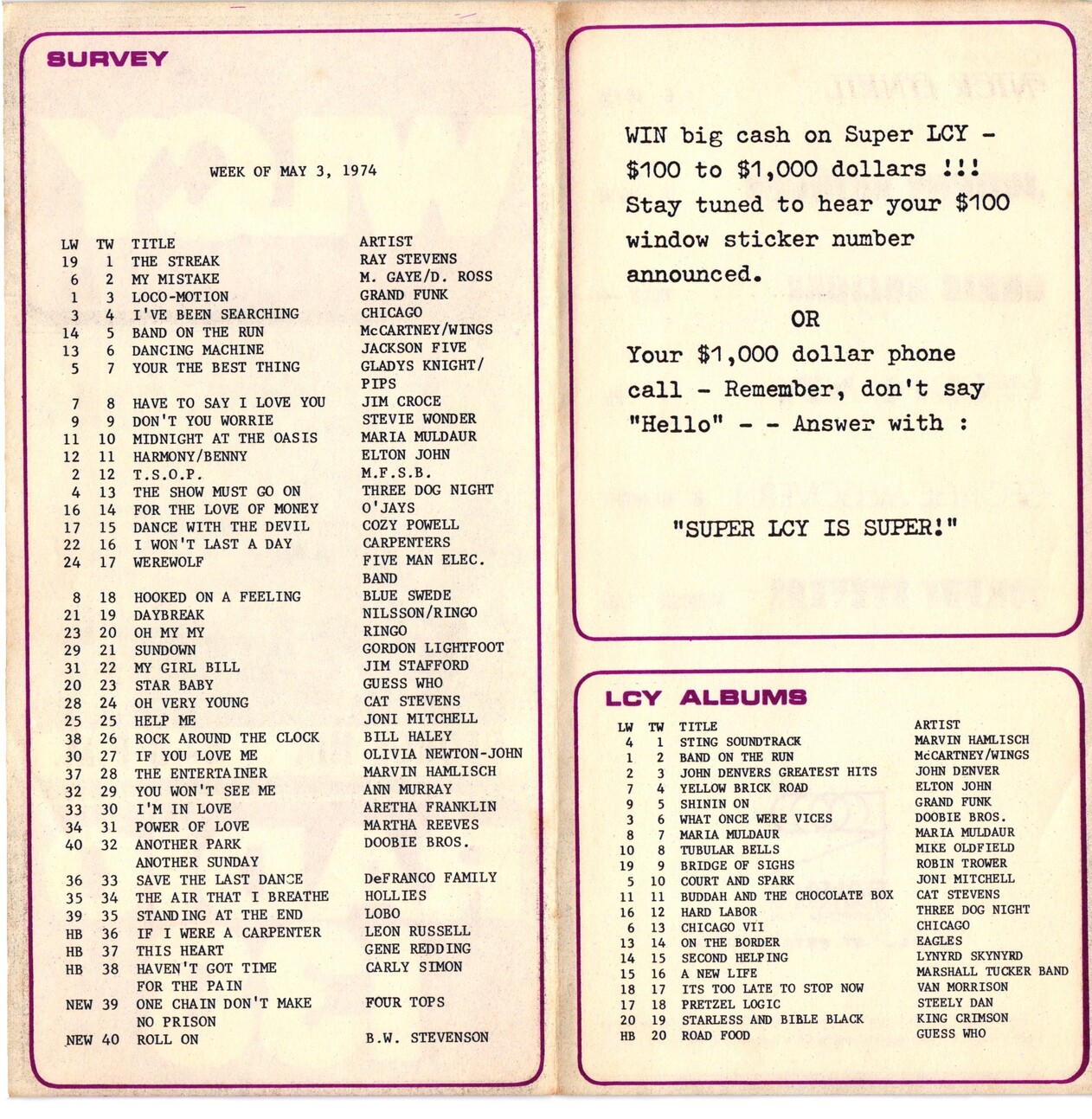 SURVEY

WEEK OF MAY 3, 1974

| LW | TW | TITLE | ARTIST |
|---|---|---|---|
| 19 | 1 | THE STREAK | RAY STEVENS |
| 6 | 2 | MY MISTAKE | M. GAYE/D. ROSS |
| 1 | 3 | LOCO-MOTION | GRAND FUNK |
| 3 | 4 | I'VE BEEN SEARCHING | CHICAGO |
| 14 | 5 | BAND ON THE RUN | McCARTNEY/WINGS |
| 13 | 6 | DANCING MACHINE | JACKSON FIVE |
| 5 | 7 | YOUR THE BEST THING | GLADYS KNIGHT/ PIPS |
| 7 | 8 | HAVE TO SAY I LOVE YOU | JIM CROCE |
| 9 | 9 | DON'T YOU WORRIE | STEVIE WONDER |
| 11 | 10 | MIDNIGHT AT THE OASIS | MARIA MULDAUR |
| 12 | 11 | HARMONY/BENNY | ELTON JOHN |
| 2 | 12 | T.S.O.P. | M.F.S.B. |
| 4 | 13 | THE SHOW MUST GO ON | THREE DOG NIGHT |
| 16 | 14 | FOR THE LOVE OF MONEY | O'JAYS |
| 17 | 15 | DANCE WITH THE DEVIL | COZY POWELL |
| 22 | 16 | I WON'T LAST A DAY | CARPENTERS |
| 24 | 17 | WEREWOLF | FIVE MAN ELEC. BAND |
| 8 | 18 | HOOKED ON A FEELING | BLUE SWEDE |
| 21 | 19 | DAYBREAK | NILSSON/RINGO |
| 23 | 20 | OH MY MY | RINGO |
| 29 | 21 | SUNDOWN | GORDON LIGHTFOOT |
| 31 | 22 | MY GIRL BILL | JIM STAFFORD |
| 20 | 23 | STAR BABY | GUESS WHO |
| 28 | 24 | OH VERY YOUNG | CAT STEVENS |
| 25 | 25 | HELP ME | JONI MITCHELL |
| 38 | 26 | ROCK AROUND THE CLOCK | BILL HALEY |
| 30 | 27 | IF YOU LOVE ME | OLIVIA NEWTON-JOHN |
| 37 | 28 | THE ENTERTAINER | MARVIN HAMLISCH |
| 32 | 29 | YOU WON'T SEE ME | ANN MURRAY |
| 33 | 30 | I'M IN LOVE | ARETHA FRANKLIN |
| 34 | 31 | POWER OF LOVE | MARTHA REEVES |
| 40 | 32 | ANOTHER PARK ANOTHER SUNDAY | DOOBIE BROS. |
| 36 | 33 | SAVE THE LAST DANCE | DeFRANCO FAMILY |
| 35 | 34 | THE AIR THAT I BREATHE | HOLLIES |
| 39 | 35 | STANDING AT THE END | LOBO |
| HB | 36 | IF I WERE A CARPENTER | LEON RUSSELL |
| HB | 37 | THIS HEART | GENE REDDING |
| HB | 38 | HAVEN'T GOT TIME FOR THE PAIN | CARLY SIMON |
| NEW | 39 | ONE CHAIN DON'T MAKE NO PRISON | FOUR TOPS |
| NEW | 40 | ROLL ON | B.W. STEVENSON |

WIN big cash on Super LCY - $100 to $1,000 dollars !!! Stay tuned to hear your $100 window sticker number announced.

OR

Your $1,000 dollar phone call - Remember, don't say "Hello" - - Answer with :

"SUPER LCY IS SUPER!"

LCY ALBUMS

| LW | TW | TITLE | ARTIST |
|---|---|---|---|
| 4 | 1 | STING SOUNDTRACK | MARVIN HAMLISCH |
| 1 | 2 | BAND ON THE RUN | McCARTNEY/WINGS |
| 2 | 3 | JOHN DENVERS GREATEST HITS | JOHN DENVER |
| 7 | 4 | YELLOW BRICK ROAD | ELTON JOHN |
| 9 | 5 | SHININ ON | GRAND FUNK |
| 3 | 6 | WHAT ONCE WERE VICES | DOOBIE BROS. |
| 8 | 7 | MARIA MULDAUR | MARIA MULDAUR |
| 10 | 8 | TUBULAR BELLS | MIKE OLDFIELD |
| 19 | 9 | BRIDGE OF SIGHS | ROBIN TROWER |
| 5 | 10 | COURT AND SPARK | JONI MITCHELL |
| 11 | 11 | BUDDAH AND THE CHOCOLATE BOX | CAT STEVENS |
| 16 | 12 | HARD LABOR | THREE DOG NIGHT |
| 6 | 13 | CHICAGO VII | CHICAGO |
| 13 | 14 | ON THE BORDER | EAGLES |
| 14 | 15 | SECOND HELPING | LYNYRD SKYNYRD |
| 15 | 16 | A NEW LIFE | MARSHALL TUCKER BAND |
| 18 | 17 | ITS TOO LATE TO STOP NOW | VAN MORRISON |
| 17 | 18 | PRETZEL LOGIC | STEELY DAN |
| 20 | 19 | STARLESS AND BIBLE BLACK | KING CRIMSON |
| HB | 20 | ROAD FOOD | GUESS WHO |